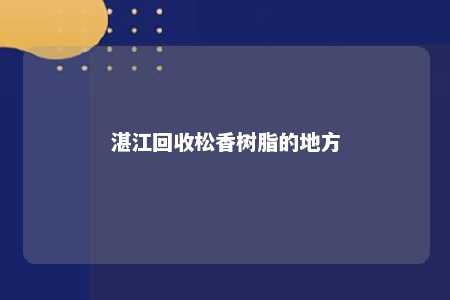 湛江回收松香树脂的地方